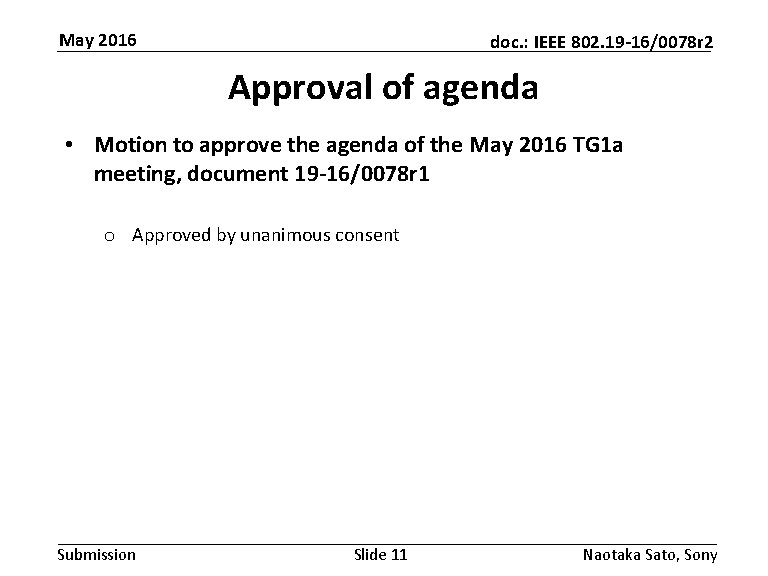 May 2016

doc.: IEEE 802.19-16/0078r2

Approval of agenda

• Motion to approve the agenda of the May 2016 TG1a meeting, document 19-16/0078r1

o Approved by unanimous consent

Submission

Slide 11

Naotaka Sato, Sony